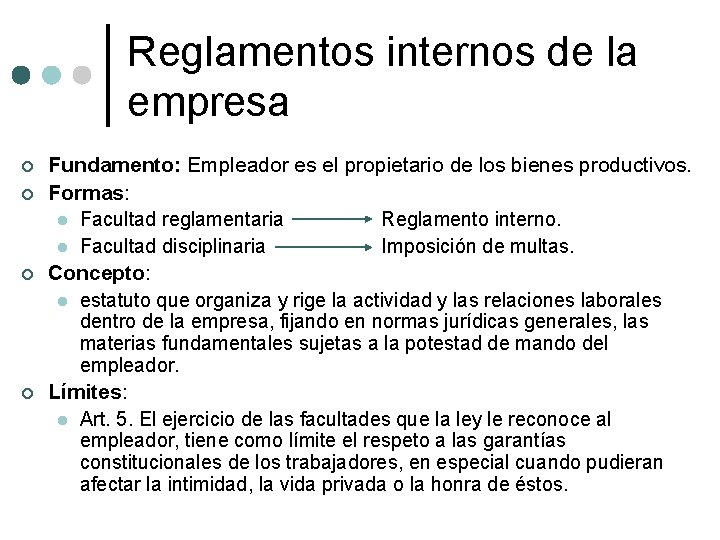 Reglamentos internos de la empresa

Fundamento: Empleador es el propietario de los bienes productivos.

Formas:

Facultad reglamentaria → Reglamento interno.

Facultad disciplinaria → Imposición de multas.

Concepto:

estatuto que organiza y rige la actividad y las relaciones laborales dentro de la empresa, fijando en normas jurídicas generales, las materias fundamentales sujetas a la potestad de mando del empleador.

Límites:

Art. 5. El ejercicio de las facultades que la ley le reconoce al empleador, tiene como límite el respeto a las garantías constitucionales de los trabajadores, en especial cuando pudieran afectar la intimidad, la vida privada o la honra de éstos.